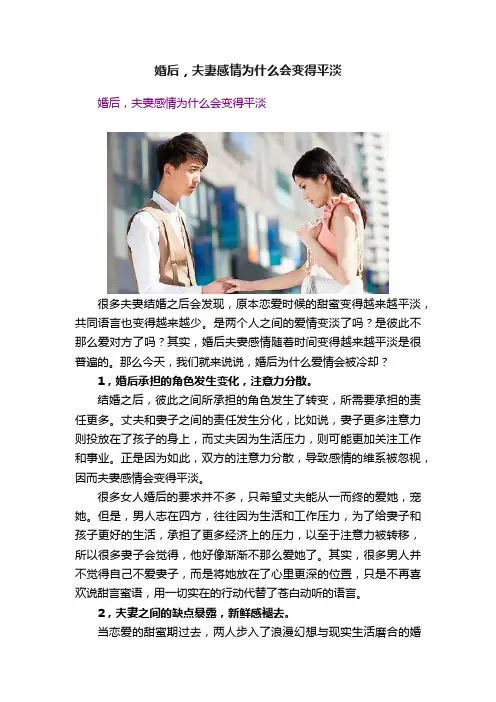 婚后，夫妻感情为什么会变得平淡

婚后，夫妻感情为什么会变得平淡

很多夫妻结婚之后会发现，原本恋爱时候的甜蜜变得越来越平淡，共同语言也变得越来越少。是两个人之间的爱情变淡了吗？是彼此不那么爱对方了吗？其实，婚后夫妻感情随着时间变得越来越平淡是很普遍的。那么今天，我们就来说说，婚后为什么爱情会被冷却？

1，婚后承担的角色发生变化，注意力分散。

结婚之后，彼此之间所承担的角色发生了转变，所需要承担的责任更多。丈夫和妻子之间的责任发生分化，比如说，妻子更多注意力则投放在了孩子的身上，而丈夫因为生活压力，则可能更加关注工作和事业。正是因为如此，双方的注意力分散，导致感情的维系被忽视，因而夫妻感情会变得平淡。

很多女人婚后的要求并不多，只希望丈夫能从一而终的爱她，宠她。但是，男人志在四方，往往因为生活和工作压力，为了给妻子和孩子更好的生活，承担了更多经济上的压力，以至于注意力被转移，所以很多妻子会觉得，他好像渐渐不那么爱她了。其实，很多男人并不觉得自己不爱妻子，而是将她放在了心里更深的位置，只是不再喜欢说甜言蜜语，用一切实在的行动代替了苍白动听的语言。

2，夫妻之间的缺点暴露，新鲜感褪去。

当恋爱的甜蜜期过去，两人步入了浪漫幻想与现实生活磨合的婚